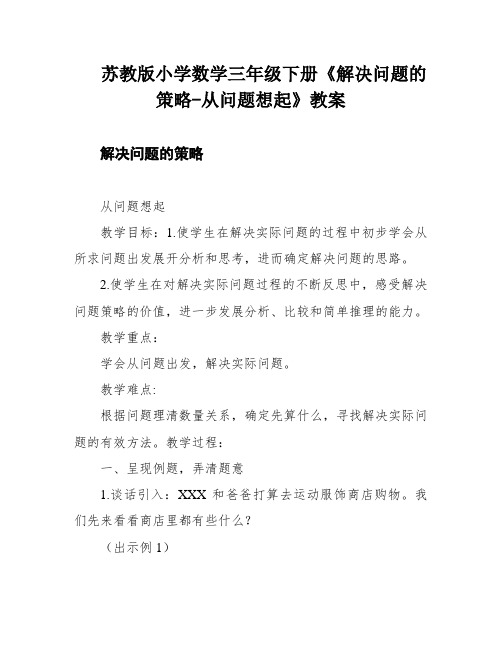 苏教版小学数学三年级下册《解决问题的策略-从问题想起》教案

解决问题的策略

从问题想起

教学目标：1.使学生在解决实际问题的过程中初步学会从所求问题出发展开分析和思考，进而确定解决问题的思路。

2.使学生在对解决实际问题过程的不断反思中，感受解决问题策略的价值，进一步发展分析、比较和简单推理的能力。

教学重点：

学会从问题出发，解决实际问题。

教学难点:

根据问题理清数量关系，确定先算什么，寻找解决实际问题的有效方法。教学过程：

一、呈现例题，弄清题意

1.谈话引入：XXX 和爸爸打算去运动服饰商店购物。我们先来看看商店里都有些什么?

（出示例 1）